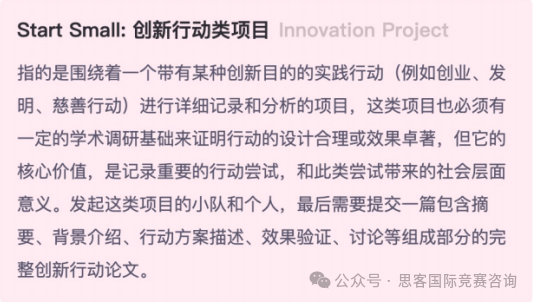 Start Small: 创新行动类项目 Innovation Project

指的是围绕着一个带有某种创新目的的实践行动（例如创业、发明、慈善行动）进行详细记录和分析的项目，这类项目也必须有一定的学术调研基础来证明行动的设计合理或效果卓著，但它的核心价值，是记录重要的行动尝试，和此类尝试带来的社会层面意义。发起这类项目的小队和个人，最后需要提交一篇包含摘要、背景介绍、行动方案描述、效果验证、讨论等组成部分的完整创新行动论文。

公众号 · 思客国际竞赛咨询